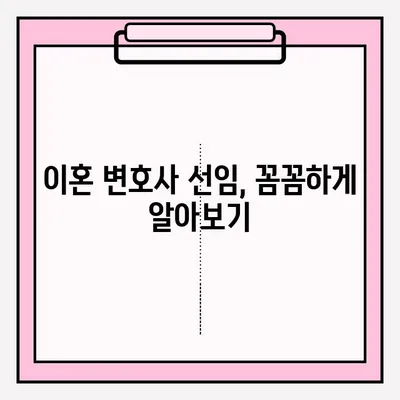 이혼 변호사 선임, 꼼꼼하게 알아보기